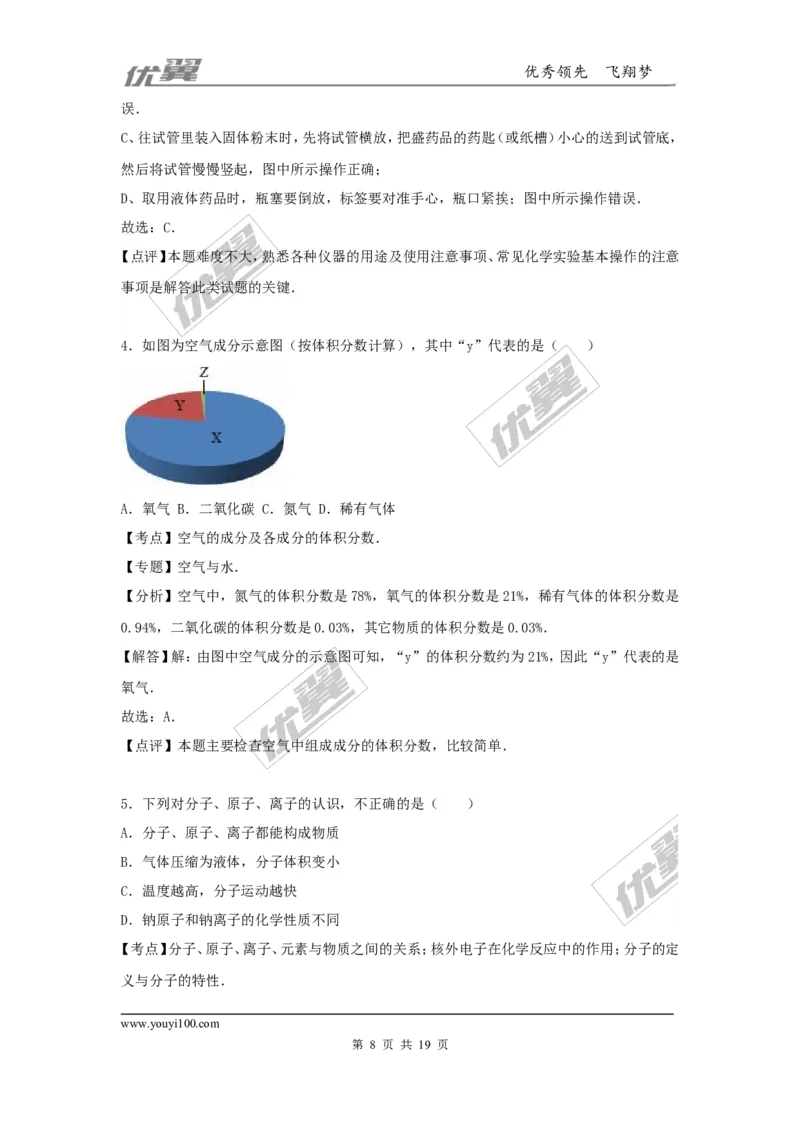 优翼 优秀领先 飞翔梦

误．

C、往试管里装入固体粉末时，先将试管横放，把盛药品的药匙（或纸槽）小心的送到试管底，然后将试管慢慢竖起，图中所示操作正确；

D、取用液体药品时，瓶塞要倒放，标签要对准手心，瓶口紧挨；图中所示操作错误．

故选：C．

【点评】本题难度不大，熟悉各种仪器的用途及使用注意事项、常见化学实验基本操作的注意事项是解答此类试题的关键．

4．如图为空气成分示意图（按体积分数计算），其中“y”代表的是（　　）

Z
Y
X

A．氧气 B．二氧化碳 C．氮气 D．稀有气体

【考点】空气的成分及各成分的体积分数．

【专题】空气与水．

【分析】空气中，氮气的体积分数是78%，氧气的体积分数是21%，稀有气体的体积分数是0.94%，二氧化碳的体积分数是0.03%，其它物质的体积分数是0.03%．

【解答】解：由图中空气成分的示意图可知，“y”的体积分数约为21%，因此“y”代表的是氧气．

故选：A．

【点评】本题主要检查空气中组成成分的体积分数，比较简单．

5．下列对分子、原子、离子的认识，不正确的是（　　）

A．分子、原子、离子都能构成物质

B．气体压缩为液体，分子体积变小

C．温度越高，分子运动越快

D．钠原子和钠离子的化学性质不同

【考点】分子、原子、离子、元素与物质之间的关系；核外电子在化学反应中的作用；分子的定义与分子的特性．

www.youyi100.com

第 8 页 共 19 页